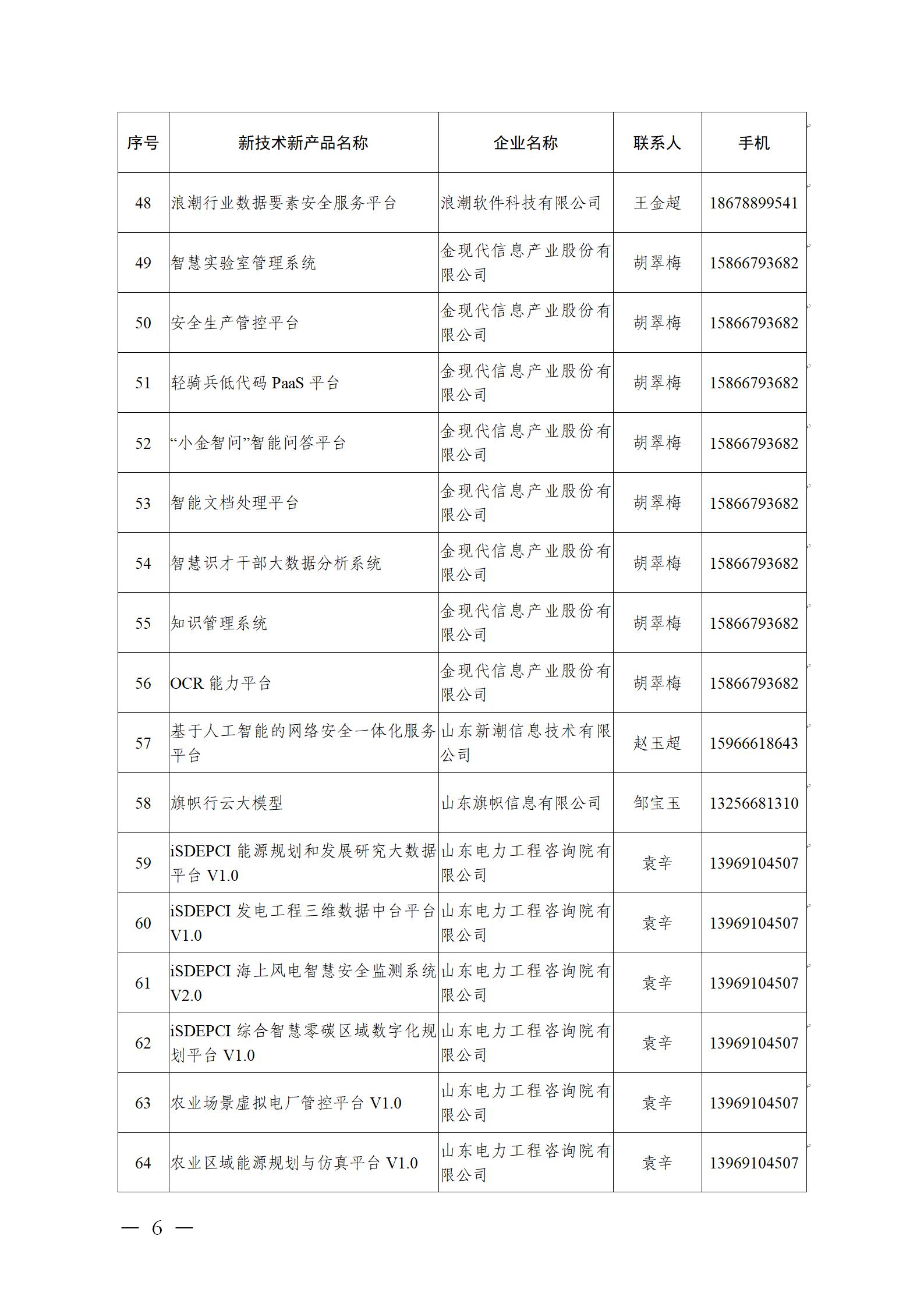 | 序号 | 新技术新产品名称 | 企业名称 | 联系人 | 手机 |
|---|---|---|---|---|
| 48 | 浪潮行业数据要素安全服务平台 | 浪潮软件科技有限公司 | 王金超 | 18678899541 |
| 49 | 智慧实验室管理系统 | 金现代信息产业股份有限公司 | 胡翠梅 | 15866793682 |
| 50 | 安全生产管控平台 | 金现代信息产业股份有限公司 | 胡翠梅 | 15866793682 |
| 51 | 轻骑兵低代码 PaaS 平台 | 金现代信息产业股份有限公司 | 胡翠梅 | 15866793682 |
| 52 | “小金智问”智能问答平台 | 金现代信息产业股份有限公司 | 胡翠梅 | 15866793682 |
| 53 | 智能文档处理平台 | 金现代信息产业股份有限公司 | 胡翠梅 | 15866793682 |
| 54 | 智慧识才干部大数据分析系统 | 金现代信息产业股份有限公司 | 胡翠梅 | 15866793682 |
| 55 | 知识管理系统 | 金现代信息产业股份有限公司 | 胡翠梅 | 15866793682 |
| 56 | OCR 能力平台 | 金现代信息产业股份有限公司 | 胡翠梅 | 15866793682 |
| 57 | 基于人工智能的网络安全一体化服务平台 | 山东新潮信息技术有限公司 | 赵玉超 | 15966618643 |
| 58 | 旗帜行云大模型 | 山东旗帜信息有限公司 | 邹宝玉 | 13256681310 |
| 59 | iSDEPCI 能源规划和发展研究大数据平台 V1.0 | 山东电力工程咨询院有限公司 | 袁辛 | 13969104507 |
| 60 | iSDEPCI 发电工程三维数据中台平台 V1.0 | 山东电力工程咨询院有限公司 | 袁辛 | 13969104507 |
| 61 | iSDEPCI 海上风电智慧安全监测系统 V2.0 | 山东电力工程咨询院有限公司 | 袁辛 | 13969104507 |
| 62 | iSDEPCI 综合智慧零碳区域数字化规划平台 V1.0 | 山东电力工程咨询院有限公司 | 袁辛 | 13969104507 |
| 63 | 农业场景虚拟电厂管控平台 V1.0 | 山东电力工程咨询院有限公司 | 袁辛 | 13969104507 |
| 64 | 农业区域能源规划与仿真平台 V1.0 | 山东电力工程咨询院有限公司 | 袁辛 | 13969104507 |

— 6 —